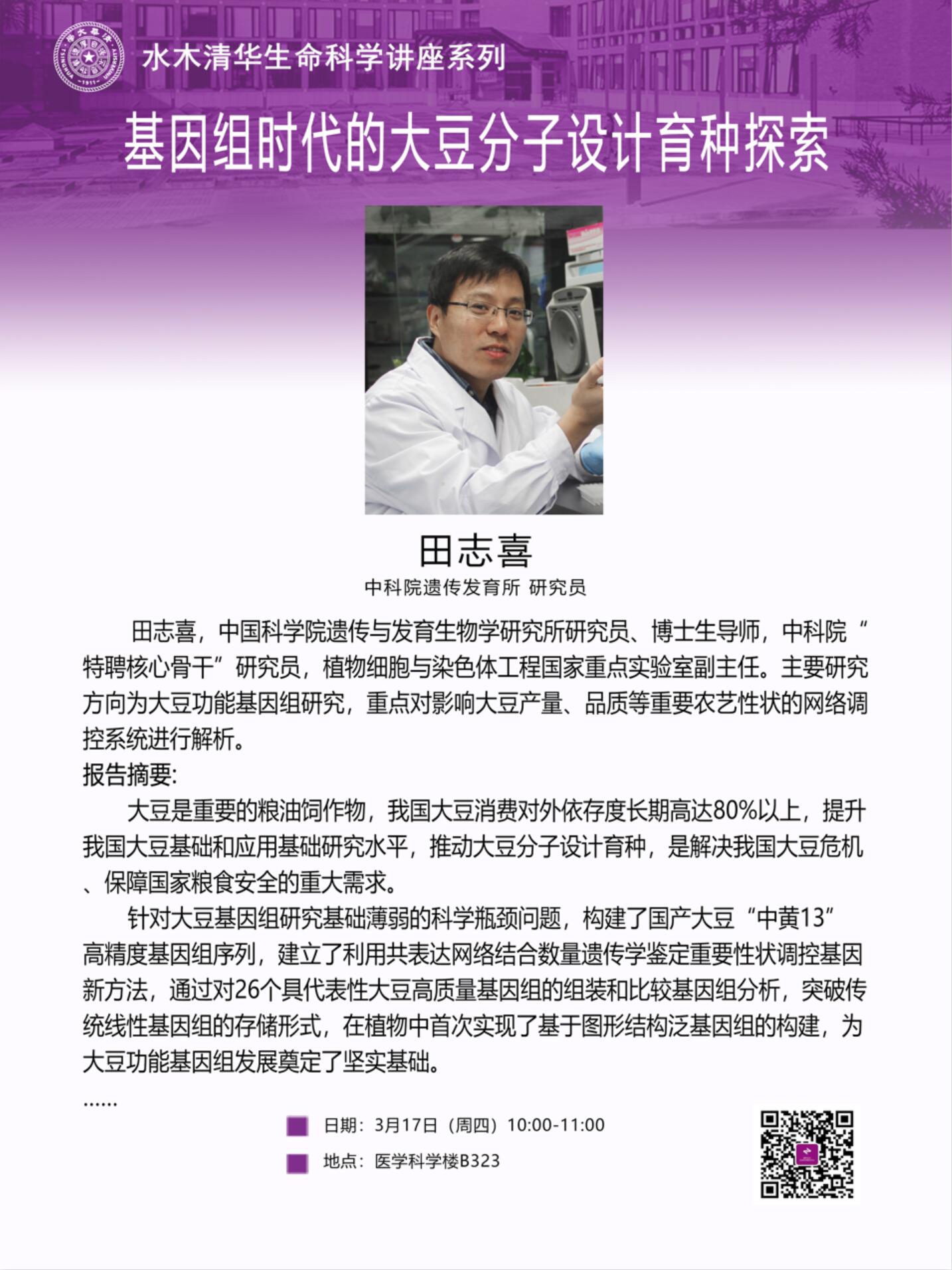 水木清华生命科学讲座系列

基因组时代的大豆分子设计育种探索

田志喜

中科院遗传发育所 研究员

田志喜，中国科学院遗传与发育生物学研究所研究员、博士生导师，中科院“特聘核心骨干”研究员，植物细胞与染色体工程国家重点实验室副主任。主要研究方向为大豆功能基因组研究，重点对影响大豆产量、品质等重要农艺性状的网络调控系统进行解析。

报告摘要:

大豆是重要的粮油饲作物，我国大豆消费对外依存度长期高达80%以上，提升我国大豆基础和应用基础研究水平，推动大豆分子设计育种，是解决我国大豆危机、保障国家粮食安全的重大需求。

针对大豆基因组研究基础薄弱的科学瓶颈问题，构建了国产大豆“中黄13”高精度基因组序列，建立了利用共表达网络结合数量遗传学鉴定重要性状调控基因新方法，通过对26个具代表性大豆高质量基因组的组装和比较基因组分析，突破传统线性基因组的存储形式，在植物中首次实现了基于图形结构泛基因组的构建，为大豆功能基因组发展奠定了坚实基础。

……

日期：3月17日（周四）10:00-11:00

地点：医学科学楼B323